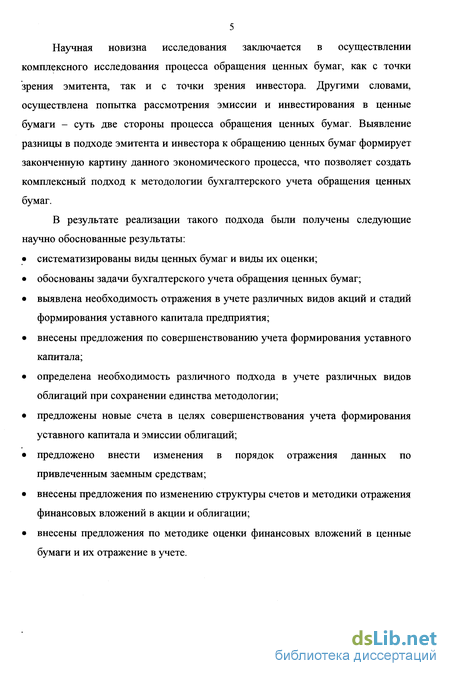 5

Научная новизна исследования заключается в осуществлении комплексного исследования процесса обращения ценных бумаг, как с точки зрения эмитента, так и с точки зрения инвестора. Другими словами, осуществлена попытка рассмотрения эмиссии и инвестирования в ценные бумаги – суть две стороны процесса обращения ценных бумаг. Выявление разницы в подходе эмитента и инвестора к обращению ценных бумаг формирует законченную картину данного экономического процесса, что позволяет создать комплексный подход к методологии бухгалтерского учета обращения ценных бумаг.

В результате реализации такого подхода были получены следующие научно обоснованные результаты:

• систематизированы виды ценных бумаг и виды их оценки;
• обоснованы задачи бухгалтерского учета обращения ценных бумаг;
• выявлена необходимость отражения в учете различных видов акций и стадий формирования уставного капитала предприятия;
• внесены предложения по совершенствованию учета формирования уставного капитала;
• определена необходимость различного подхода в учете различных видов облигаций при сохранении единства методологии;
• предложены новые счета в целях совершенствования учета формирования уставного капитала и эмиссии облигаций;
• предложено внести изменения в порядок отражения данных по привлеченным заемным средствам;
• внесены предложения по изменению структуры счетов и методики отражения финансовых вложений в акции и облигации;
• внесены предложения по методике оценки финансовых вложений в ценные бумаги и их отражение в учете.

dsLib.net
библиотека диссертаций